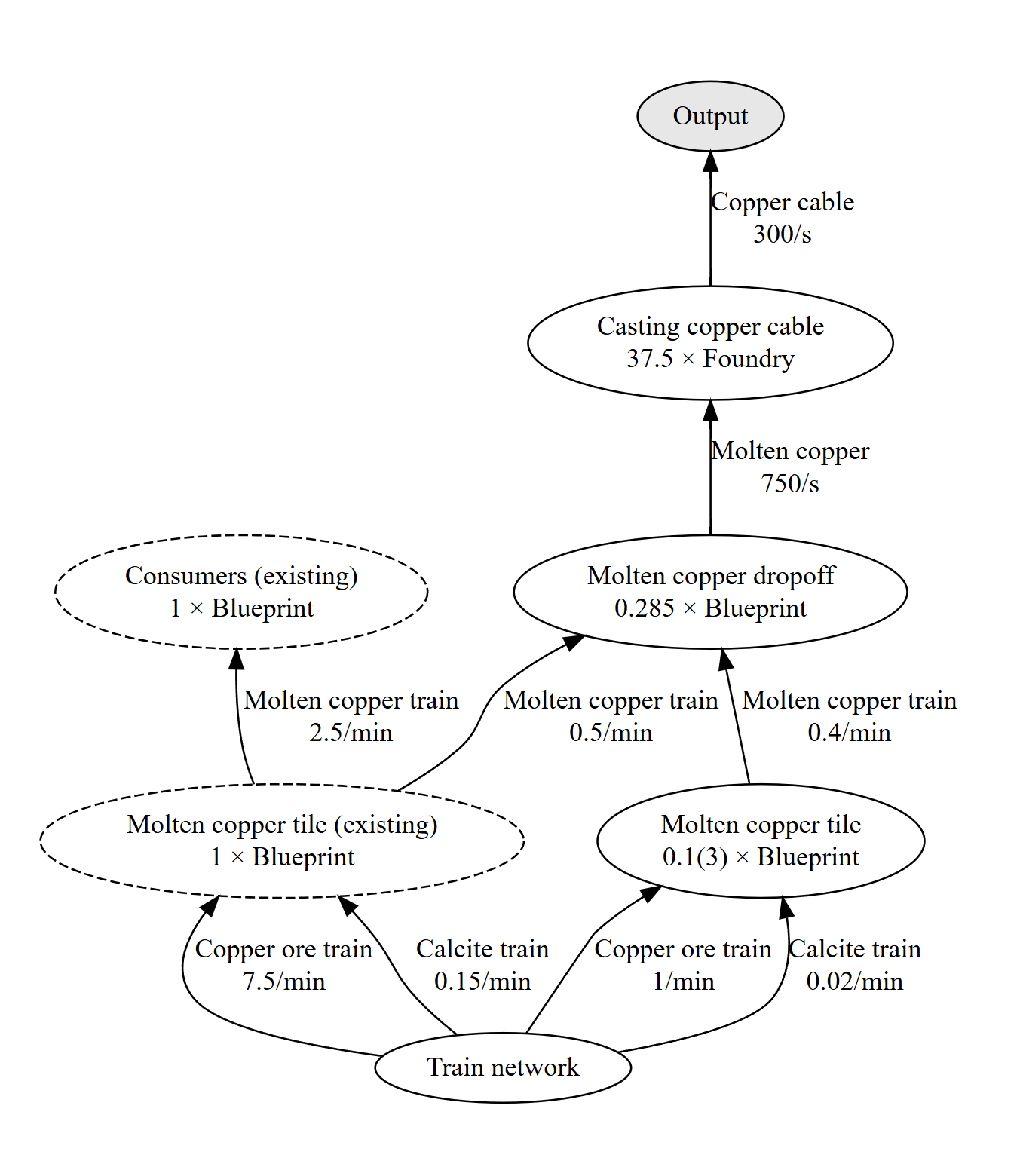 Output

Copper cable
300/s

Casting copper cable
37.5 × Foundry

Molten copper
750/s

Consumers (existing)
1 × Blueprint

Molten copper dropoff
0.285 × Blueprint

Molten copper train
2.5/min

Molten copper train
0.5/min

Molten copper train
0.4/min

Molten copper tile (existing)
1 × Blueprint

Molten copper tile
0.1(3) × Blueprint

Copper ore train
7.5/min

Calcite train
0.15/min

Copper ore train
1/min

Calcite train
0.02/min

Train network